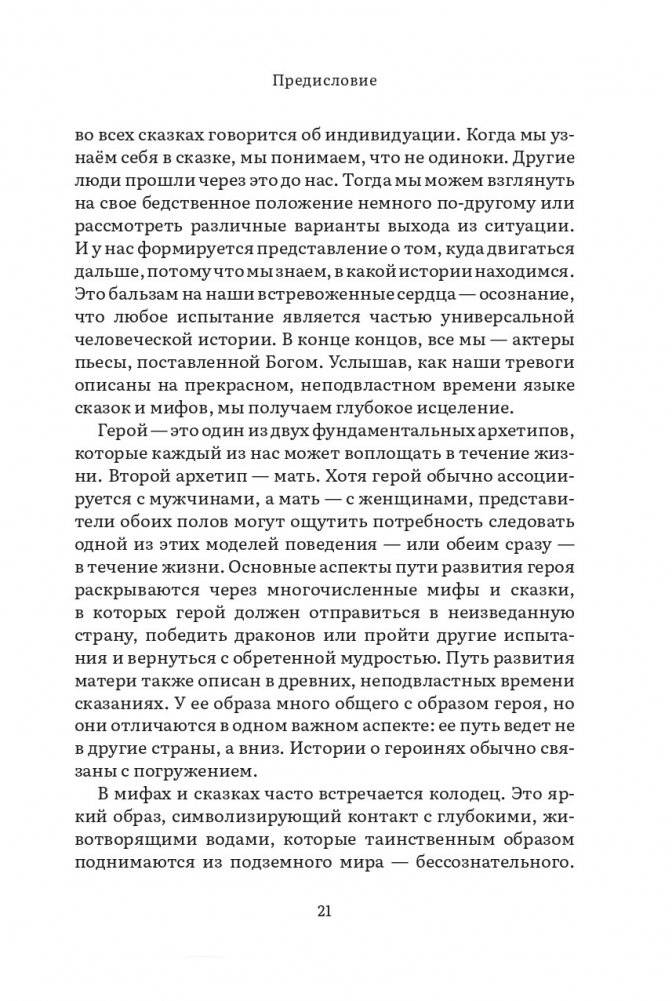 Предисловие

во всех сказках говорится об индивидуации. Когда мы узнаём себя в сказке, мы понимаем, что не одиноки. Другие люди прошли через это до нас. Тогда мы можем взглянуть на свое бедственное положение немного по-другому или рассмотреть различные варианты выхода из ситуации. И у нас формируется представление о том, куда двигаться дальше, потому что мы знаем, в какой истории находимся. Это бальзам на наши встревоженные сердца — осознание, что любое испытание является частью универсальной человеческой истории. В конце концов, все мы — актеры пьесы, поставленной Богом. Услышав, как наши тревоги описаны на прекрасном, неподвластном времени языке сказок и мифов, мы получаем глубокое исцеление.

Герой — это один из двух фундаментальных архетипов, которые каждый из нас может воплощать в течение жизни. Второй архетип — мать. Хотя герой обычно ассоциируется с мужчинами, а мать — с женщинами, представители обоих полов могут ощутить потребность следовать одной из этих моделей поведения — или обеим сразу — в течение жизни. Основные аспекты пути развития героя раскрываются через многочисленные мифы и сказки, в которых герой должен отправиться в неизведанную страну, победить драконов или пройти другие испытания и вернуться с обретенной мудростью. Путь развития матери также описан в древних, неподвластных времени сказаниях. У ее образа много общего с образом героя, но они отличаются в одном важном аспекте: ее путь ведет не в другие страны, а вниз. Истории о героинях обычно связаны с погружением.

В мифах и сказках часто встречается колодец. Это яркий образ, символизирующий контакт с глубокими, животворящими водами, которые таинственным образом поднимаются из подземного мира — бессознательного.

21